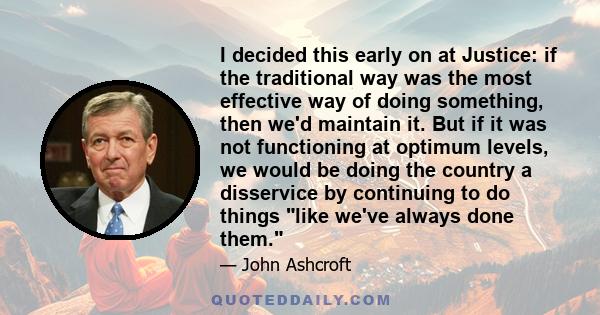 I decided this early on at Justice: if the traditional way was the most effective way of doing something, then we'd maintain it. But if it was not functioning at optimum levels, we would be doing the country a disservice by continuing to do things "like we've always done them."

— John Ashcroft

QUOTEDDAILY.COM